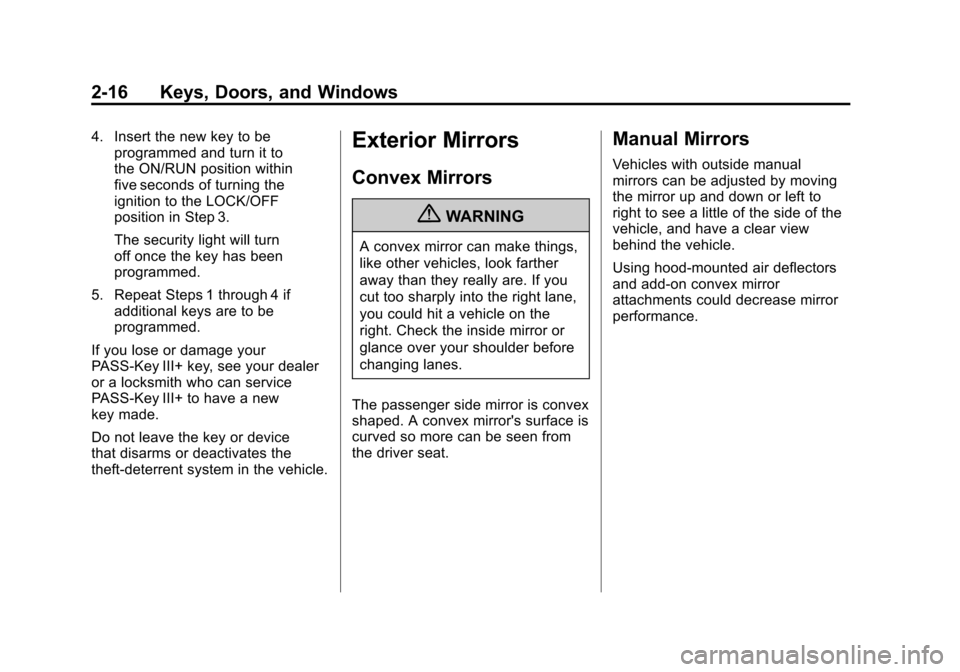 2-16 Keys, Doors, and Windows

4. Insert the new key to be programmed and turn it to the ON/RUN position within five seconds of turning the ignition to the LOCK/OFF position in Step 3.

The security light will turn off once the key has been programmed.

5. Repeat Steps 1 through 4 if additional keys are to be programmed.

If you lose or damage your PASS-Key III+ key, see your dealer or a locksmith who can service PASS-Key III+ to have a new key made.

Do not leave the key or device that disarms or deactivates the theft-deterrent system in the vehicle.

Exterior Mirrors

Convex Mirrors

WARNING

A convex mirror can make things, like other vehicles, look farther away than they really are. If you cut too sharply into the right lane, you could hit a vehicle on the right. Check the inside mirror or glance over your shoulder before changing lanes.

The passenger side mirror is convex shaped. A convex mirror's surface is curved so more can be seen from the driver seat.

Manual Mirrors

Vehicles with outside manual mirrors can be adjusted by moving the mirror up and down or left to right to see a little of the side of the vehicle, and have a clear view behind the vehicle.

Using hood-mounted air deflectors and add-on convex mirror attachments could decrease mirror performance.

carmanualsonline.info